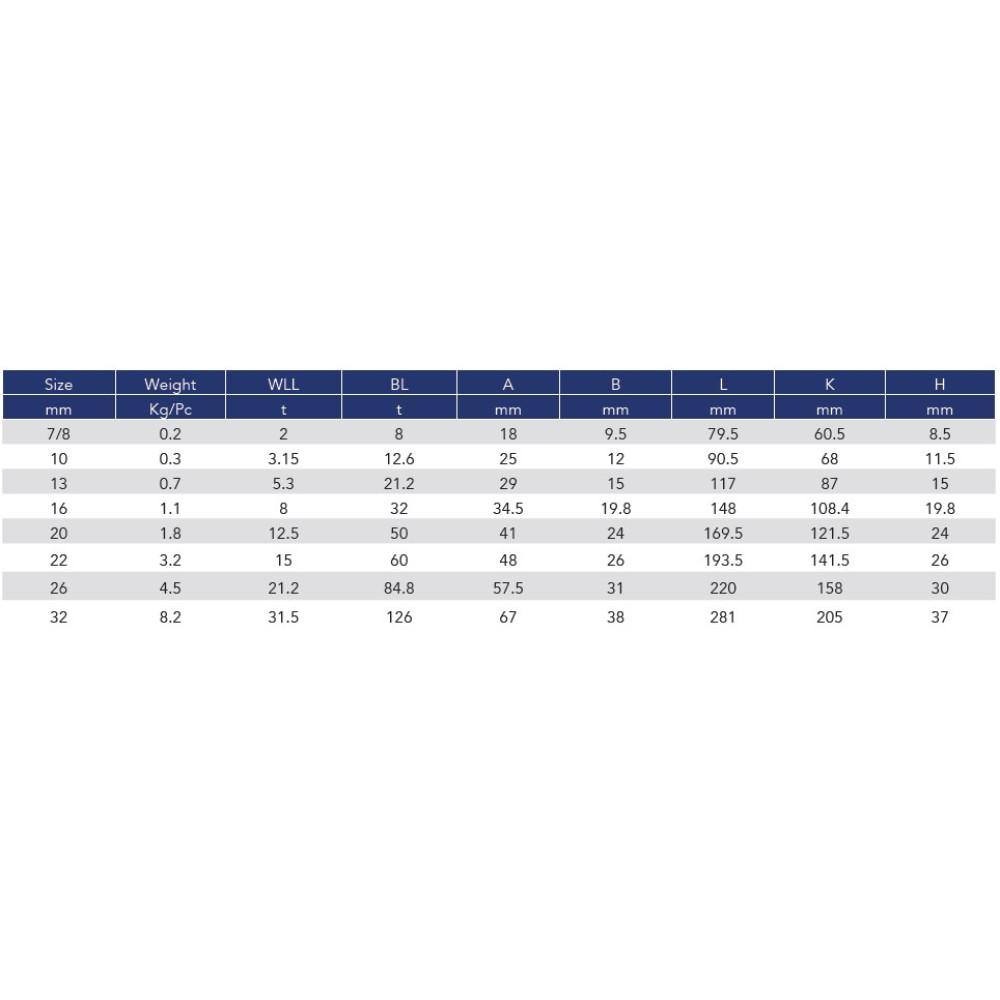 | Size | Weight | WLL | BL | A | B | L | K | H |
|---|---|---|---|---|---|---|---|---|
| mm | Kg/Pc | t | t | mm | mm | mm | mm | mm |
| 7/8 | 0.2 | 2 | 8 | 18 | 9.5 | 79.5 | 60.5 | 8.5 |
| 10 | 0.3 | 3.15 | 12.6 | 25 | 12 | 90.5 | 68 | 11.5 |
| 13 | 0.7 | 5.3 | 21.2 | 29 | 15 | 117 | 87 | 15 |
| 16 | 1.1 | 8 | 32 | 34.5 | 19.8 | 148 | 108.4 | 19.8 |
| 20 | 1.8 | 12.5 | 50 | 41 | 24 | 169.5 | 121.5 | 24 |
| 22 | 3.2 | 15 | 60 | 48 | 26 | 193.5 | 141.5 | 26 |
| 26 | 4.5 | 21.2 | 84.8 | 57.5 | 31 | 220 | 158 | 30 |
| 32 | 8.2 | 31.5 | 126 | 67 | 38 | 281 | 205 | 37 |